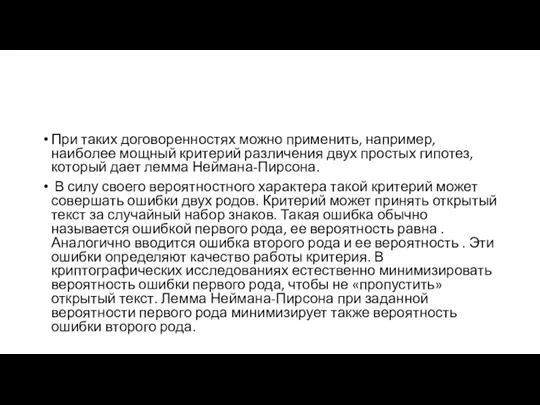 • При таких договоренностях можно применить, например, наиболее мощный критерий различения двух простых гипотез, который дает лемма Неймана-Пирсона.

• В силу своего вероятностного характера такой критерий может совершать ошибки двух родов. Критерий может принять открытый текст за случайный набор знаков. Такая ошибка обычно называется ошибкой первого рода, ее вероятность равна . Аналогично вводится ошибка второго рода и ее вероятность . Эти ошибки определяют качество работы критерия. В криптографических исследованиях естественно минимизировать вероятность ошибки первого рода, чтобы не «пропустить» открытый текст. Лемма Неймана-Пирсона при заданной вероятности первого рода минимизирует также вероятность ошибки второго рода.